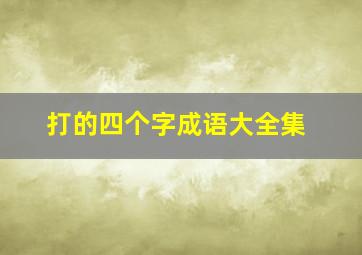 打的四个字成语大全集